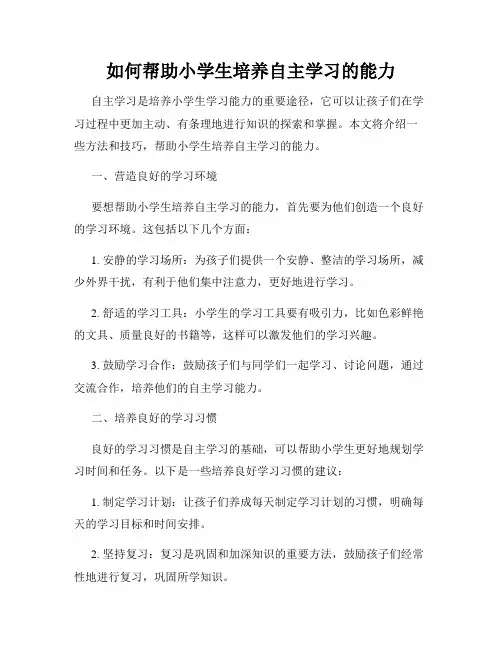 如何帮助小学生培养自主学习的能力

自主学习是培养小学生学习能力的重要途径，它可以让孩子们在学习过程中更加主动、有条理地进行知识的探索和掌握。本文将介绍一些方法和技巧，帮助小学生培养自主学习的能力。

一、营造良好的学习环境

要想帮助小学生培养自主学习的能力，首先要为他们创造一个良好的学习环境。这包括以下几个方面：

1. 安静的学习场所：为孩子们提供一个安静、整洁的学习场所，减少外界干扰，有利于他们集中注意力，更好地进行学习。

2. 舒适的学习工具：小学生的学习工具要有吸引力，比如色彩鲜艳的文具、质量良好的书籍等，这样可以激发他们的学习兴趣。

3. 鼓励学习合作：鼓励孩子们与同学们一起学习、讨论问题，通过交流合作，培养他们的自主学习能力。

二、培养良好的学习习惯

良好的学习习惯是自主学习的基础，可以帮助小学生更好地规划学习时间和任务。以下是一些培养良好学习习惯的建议：

1. 制定学习计划：让孩子们养成每天制定学习计划的习惯，明确每天的学习目标和时间安排。

2. 坚持复习：复习是巩固和加深知识的重要方法，鼓励孩子们经常性地进行复习，巩固所学知识。